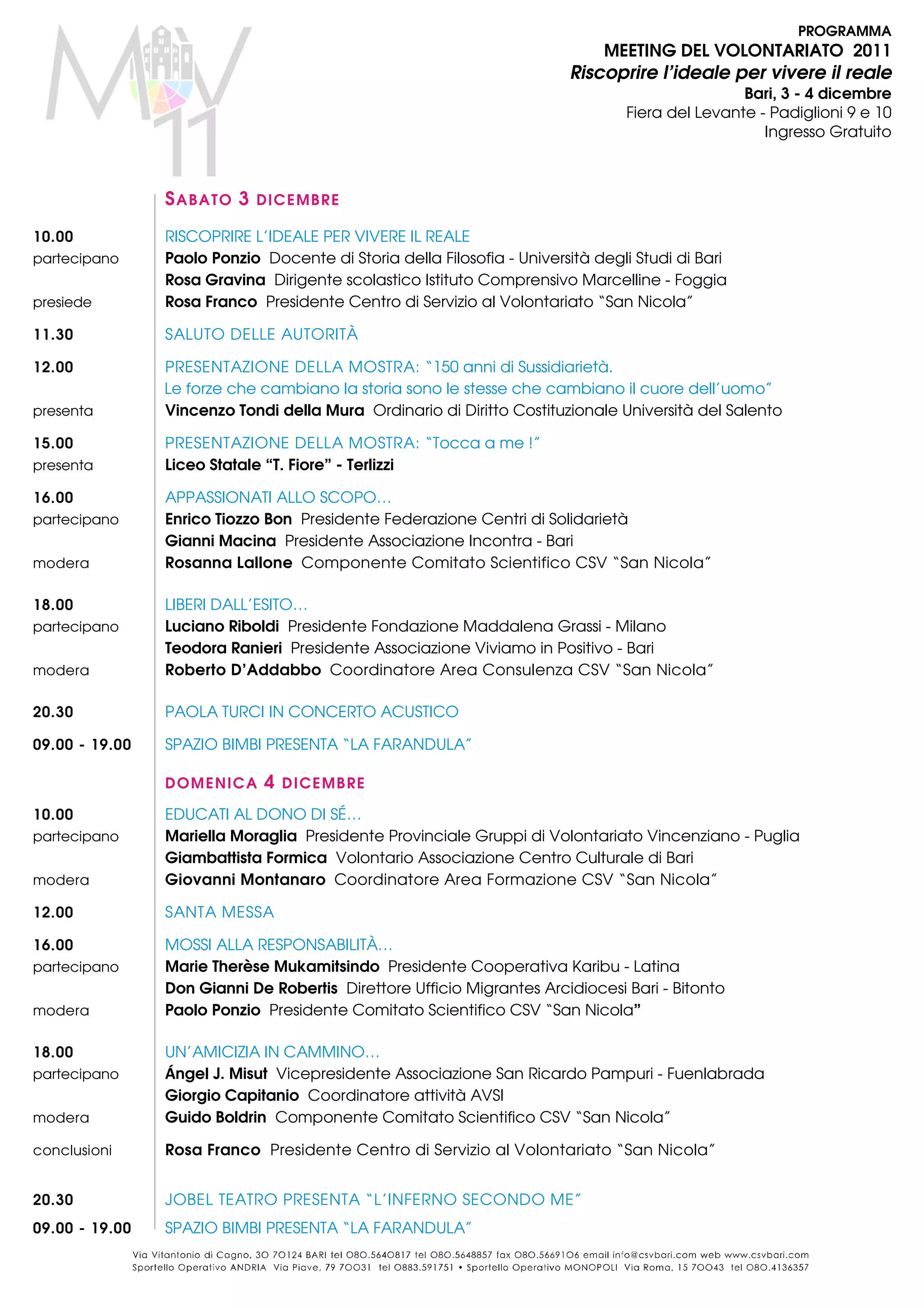 MV 11

PROGRAMMA
MEETING DEL VOLONTARIATO 2011
Riscoprire l'ideale per vivere il reale
Bari, 3 - 4 dicembre
Fiera del Levante - Padiglioni 9 e 10
Ingresso Gratuito

SABATO 3 DICEMBRE

10.00 RISCOPRIRE L'IDEALE PER VIVERE IL REALE
partecipano Paolo Ponzio Docente di Storia della Filosofia - Università degli Studi di Bari
Rosa Gravina Dirigente scolastico Istituto Comprensivo Marcelline - Foggia
presiede Rosa Franco Presidente Centro di Servizio al Volontariato "San Nicola"

11.30 SALUTO DELLE AUTORITÀ

12.00 PRESENTAZIONE DELLA MOSTRA: "150 anni di Sussidiarietà. Le forze che cambiano la storia sono le stesse che cambiano il cuore dell'uomo"
presenta Vincenzo Tondi della Mura Ordinario di Diritto Costituzionale Università del Salento

15.00 PRESENTAZIONE DELLA MOSTRA: "Tocca a me !"
presenta Liceo Statale "T. Fiore" - Terlizzi

16.00 APPASSIONATI ALLO SCOPO...
partecipano Enrico Tiozzo Bon Presidente Federazione Centri di Solidarietà
Gianni Macina Presidente Associazione Incontra - Bari
modera Rosanna Lallone Componente Comitato Scientifico CSV "San Nicola"

18.00 LIBERI DALL'ESITO...
partecipano Luciano Riboldi Presidente Fondazione Maddalena Grassi - Milano
Teodora Ranieri Presidente Associazione Viviamo in Positivo - Bari
modera Roberto D'Addabbo Coordinatore Area Consulenza CSV "San Nicola"

20.30 PAOLA TURCI IN CONCERTO ACUSTICO

09.00 - 19.00 SPAZIO BIMBI PRESENTA "LA FARANDULA"

DOMENICA 4 DICEMBRE

10.00 EDUCATI AL DONO DI SÉ...
partecipano Mariella Moraglia Presidente Provinciale Gruppi di Volontariato Vincenziano - Puglia
Giambattista Formica Volontario Associazione Centro Culturale di Bari
modera Giovanni Montanaro Coordinatore Area Formazione CSV "San Nicola"

12.00 SANTA MESSA

16.00 MOSSI ALLA RESPONSABILITÀ...
partecipano Marie Therèse Mukamitsindo Presidente Cooperativa Karibu - Latina
Don Gianni De Robertis Direttore Ufficio Migrantes Arcidiocesi Bari - Bitonto
modera Paolo Ponzio Presidente Comitato Scientifico CSV "San Nicola"

18.00 UN'AMICIZIA IN CAMMINO...
partecipano Ángel J. Misut Vicepresidente Associazione San Ricardo Pampuri - Fuenlabrada
Giorgio Capitanio Coordinatore attività AVSI
modera Guido Boldrin Componente Comitato Scientifico CSV "San Nicola"
conclusioni Rosa Franco Presidente Centro di Servizio al Volontariato "San Nicola"

20.30 JOBEL TEATRO PRESENTA "L'INFERNO SECONDO ME"
09.00 - 19.00 SPAZIO BIMBI PRESENTA "LA FARANDULA"

Via Vitantonio di Cagno, 30 70124 BARI tel 080.5640817 tel 080.5648857 fax 080.5669106 email info@csvbari.com web www.csvbari.com
Sportello Operativo ANDRIA Via Piave, 79 70031 tel 0883.591751 • Sportello Operativo MONOPOLI Via Roma, 15 70043 tel 080.4136357